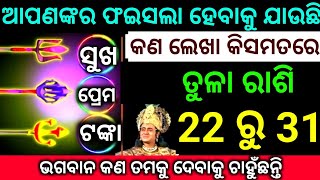 ଆପଣଙ୍କର ଫଇସଲା ହେବାକୁ ଯାଉଛି

ସୁଖ

ପ୍ରେମ

ଟଙ୍କା

କଣ ଲେଖା କିସମତରେ

ତୁଳା ରାଶି

22 ରୁ 31

ଭଗବାନ କଣ ତମକୁ ଦେବାକୁ ଚାହୁଁଛନ୍ତି